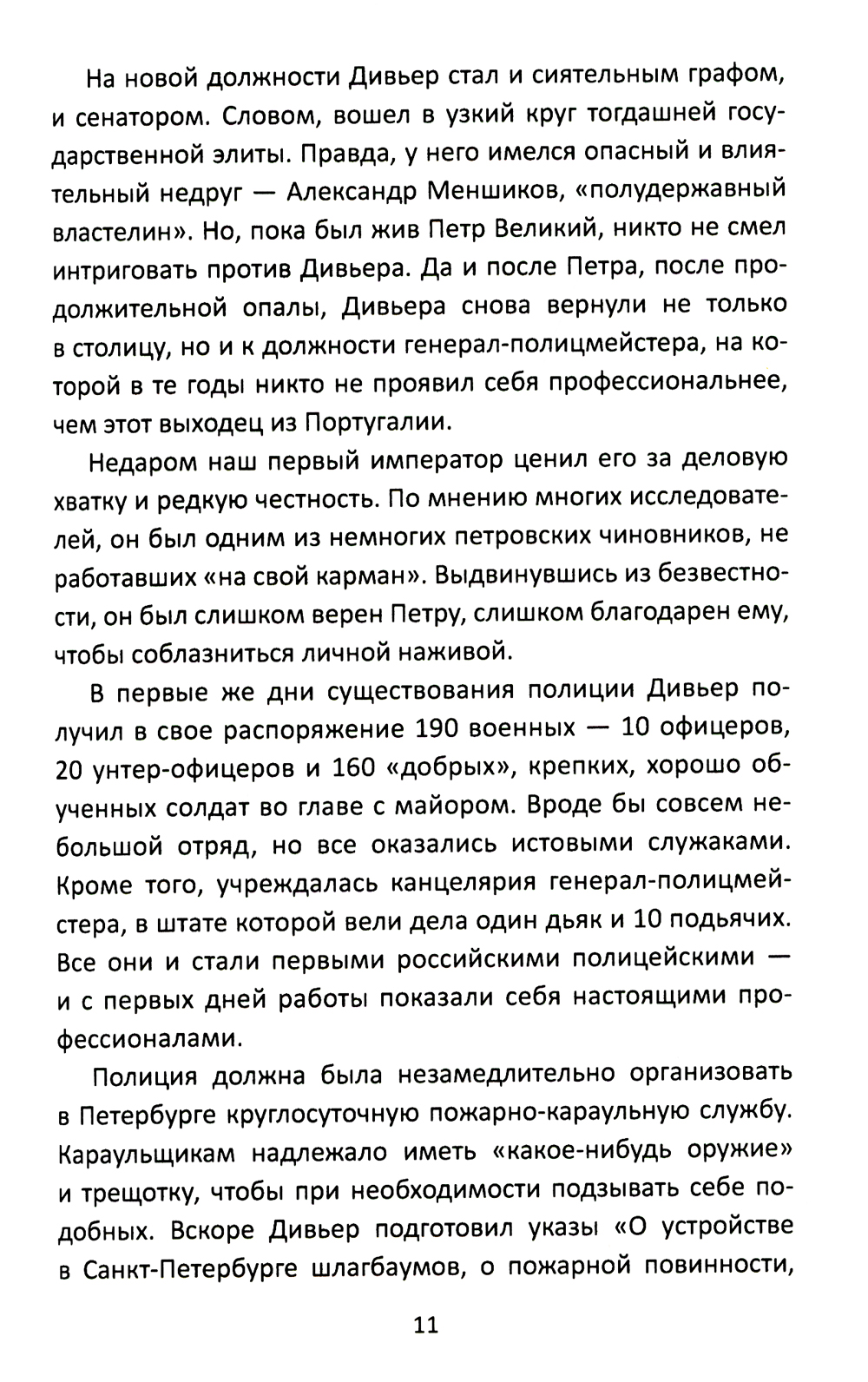 На новой должности Дивьер стал и сиятельным графом, и сенатором. Словом, вошел в узкий круг тогдашней государственной элиты. Правда, у него имелся опасный и влиятельный недруг — Александр Меншиков, «полудержавный властелин». Но, пока был жив Петр Великий, никто не смел интриговать против Дивьера. Да и после Петра, после продолжительной опалы, Дивьера снова вернули не только в столицу, но и к должности генерал-полицмейстера, на которой в те годы никто не проявил себя профессиональнее, чем этот выходец из Португалии.

Недаром наш первый император ценил его за деловую хватку и редкую честность. По мнению многих исследователей, он был одним из немногих петровских чиновников, не работавших «на свой карман». Выдвинувшись из безвестности, он был слишком верен Петру, слишком благодарен ему, чтобы соблазниться личной наживой.

В первые же дни существования полиции Дивьер получил в свое распоряжение 190 военных — 10 офицеров, 20 унтер-офицеров и 160 «добрых», крепких, хорошо обученных солдат во главе с майором. Вроде бы совсем небольшой отряд, но все оказались истовыми служаками. Кроме того, учреждалась канцелярия генерал-полицмейстера, в штате которой вели дела один дьяк и 10 подьячих. Все они и стали первыми российскими полицейскими — и с первых дней работы показали себя настоящими профессионалами.

Полиция должна была незамедлительно организовать в Петербурге круглосуточную пожарно-караульную службу. Караульщикам надлежало иметь «какое-нибудь оружие» и трещотку, чтобы при необходимости подзывать себе подобных. Вскоре Дивьер подготовил указы «О устройстве в Санкт-Петербурге шлагбаумов, о пожарной повинности,

11